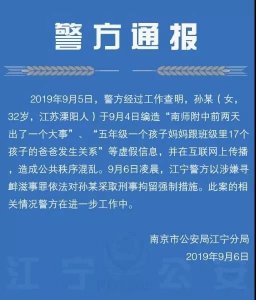 警方通报

2019年9月5日，警方经过工作查明，孙某（女，32岁，江苏溧阳人）于9月4日编造“南师附中前两天出了一个大事”、“五年级一个孩子妈妈跟班级里17个孩子的爸爸发生关系”等虚假信息，并在互联网上传播，造成公共秩序混乱。9月6日凌晨，江宁警方以涉嫌寻衅滋事罪依法对孙某采取刑事拘留强制措施。此案的相关情况警方在进一步工作中。

南京市公安局江宁分局
2019年9月6日

江宁公安